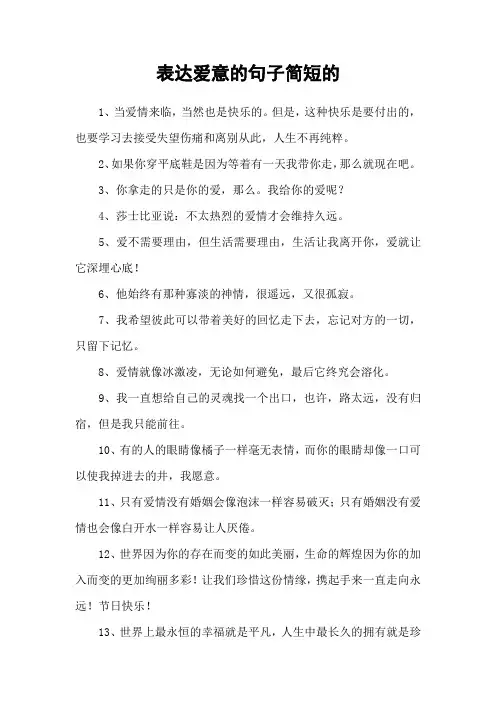 表达爱意的句子简短的

1、当爱情来临，当然也是快乐的。但是，这种快乐是要付出的，也要学习去接受失望伤痛和离别从此，人生不再纯粹。

2、如果你穿平底鞋是因为等着有一天我带你走，那么就现在吧。

3、你拿走的只是你的爱，那么。我给你的爱呢？

4、莎士比亚说：不太热烈的爱情才会维持久远。

5、爱不需要理由，但生活需要理由，生活让我离开你，爱就让它深埋心底！

6、他始终有那种寡淡的神情，很遥远，又很孤寂。

7、我希望彼此可以带着美好的回忆走下去，忘记对方的一切，只留下记忆。

8、爱情就像冰激凌，无论如何避免，最后它终究会溶化。

9、我一直想给自己的灵魂找一个出口，也许，路太远，没有归宿，但是我只能前往。

10、有的人的眼睛像橘子一样毫无表情，而你的眼睛却像一口可以使我掉进去的井，我愿意。

11、只有爱情没有婚姻会像泡沫一样容易破灭；只有婚姻没有爱情也会像白开水一样容易让人厌倦。

12、世界因为你的存在而变的如此美丽，生命的辉煌因为你的加入而变的更加绚丽多彩！让我们珍惜这份情缘，携起手来一直走向永远！节日快乐！

13、世界上最永恒的幸福就是平凡，人生中最长久的拥有就是珍